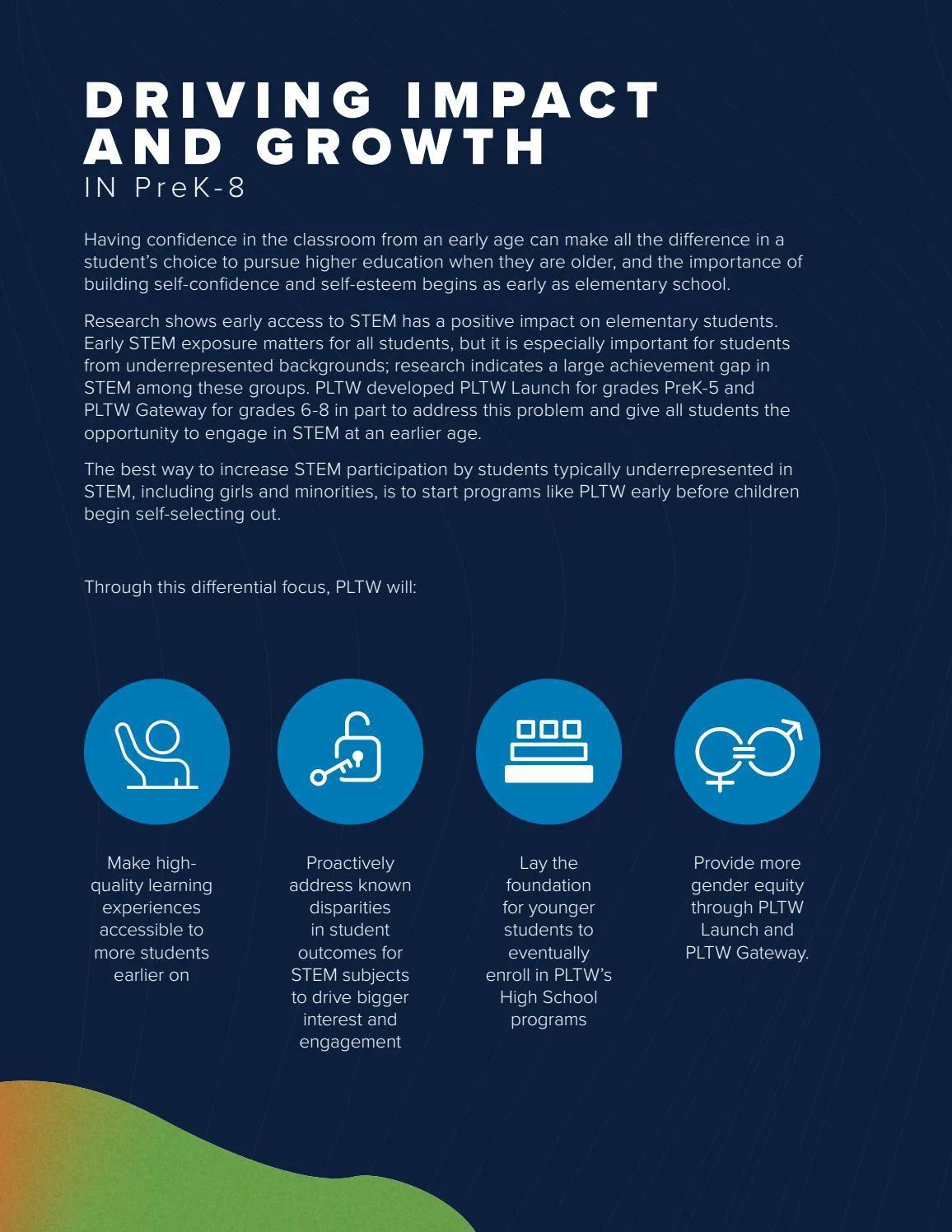 DRIVING IMPACT AND GROWTH
IN PreK-8

Having confidence in the classroom from an early age can make all the difference in a student's choice to pursue higher education when they are older, and the importance of building self-confidence and self-esteem begins as early as elementary school.

Research shows early access to STEM has a positive impact on elementary students. Early STEM exposure matters for all students, but it is especially important for students from underrepresented backgrounds; research indicates a large achievement gap in STEM among these groups. PLTW developed PLTW Launch for grades PreK-5 and PLTW Gateway for grades 6-8 in part to address this problem and give all students the opportunity to engage in STEM at an earlier age.

The best way to increase STEM participation by students typically underrepresented in STEM, including girls and minorities, is to start programs like PLTW early before children begin self-selecting out.

Through this differential focus, PLTW will:

Make high-quality learning experiences accessible to more students earlier on

Proactively address known disparities in student outcomes for STEM subjects to drive bigger interest and engagement

Lay the foundation for younger students to eventually enroll in PLTW's High School programs

Provide more gender equity through PLTW Launch and PLTW Gateway.